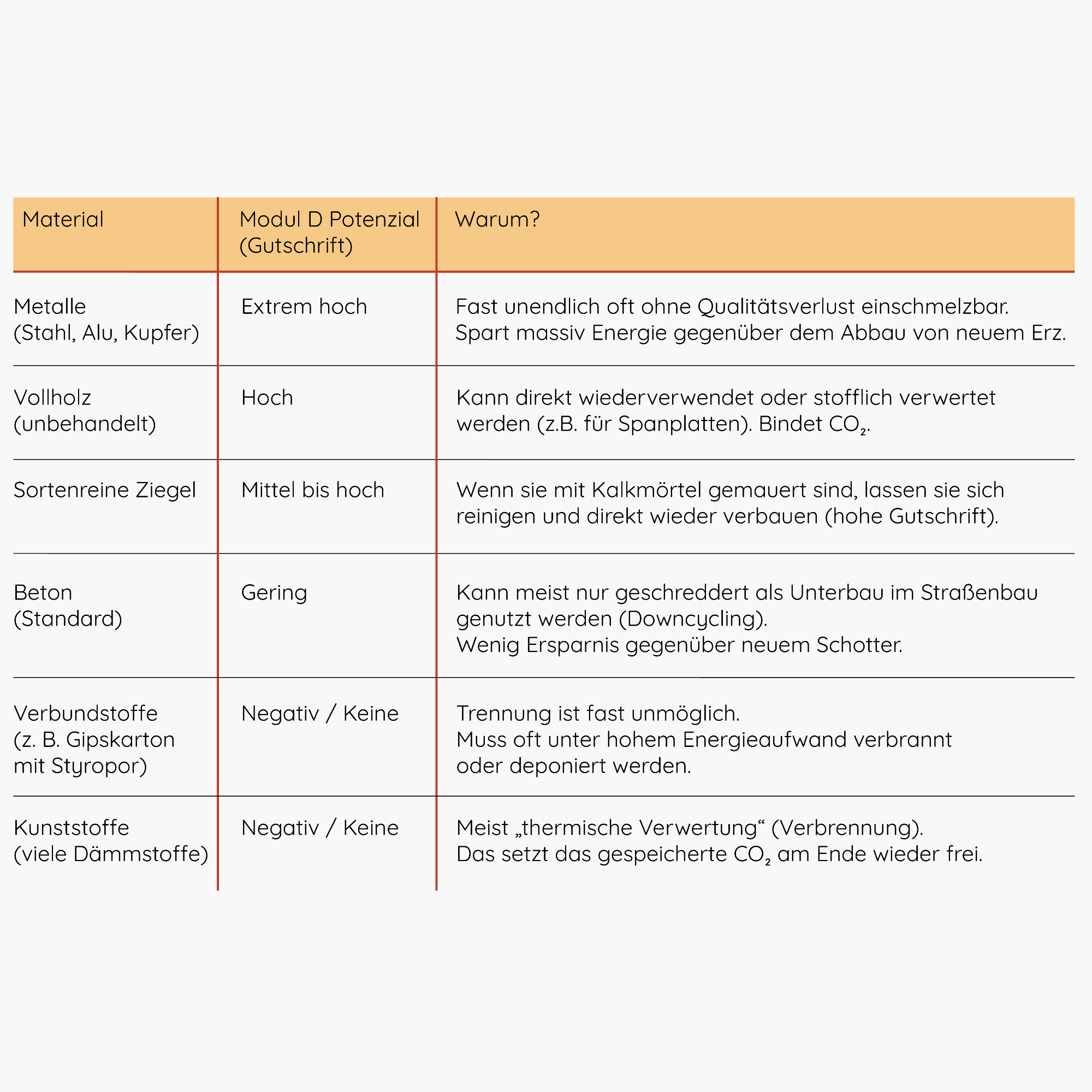 | Material | Modul D Potenzial (Gutschrift) | Warum? |
|---|---|---|
| Metalle (Stahl, Alu, Kupfer) | Extrem hoch | Fast unendlich oft ohne Qualitätsverlust einschmelzbar. Spart massiv Energie gegenüber dem Abbau von neuem Erz. |
| Vollholz (unbehandelt) | Hoch | Kann direkt wiederverwendet oder stofflich verwertet werden (z.B. für Spanplatten). Bindet $CO_2$. |
| Sortenreine Ziegel | Mittel bis hoch | Wenn sie mit Kalkmörtel gemauert sind, lassen sie sich reinigen und direkt wieder verbauen (hohe Gutschrift). |
| Beton (Standard) | Gering | Kann meist nur geschreddert als Unterbau im Straßenbau genutzt werden (Downcycling). Wenig Ersparnis gegenüber neuem Schotter. |
| Verbundstoffe (z. B. Gipskarton mit Styropor) | Negativ / Keine | Trennung ist fast unmöglich. Muss oft unter hohem Energieaufwand verbrannt oder deponiert werden. |
| Kunststoffe (viele Dämmstoffe) | Negativ / Keine | Meist „thermische Verwertung“ (Verbrennung). Das setzt das gespeicherte $CO_2$ am Ende wieder frei. |